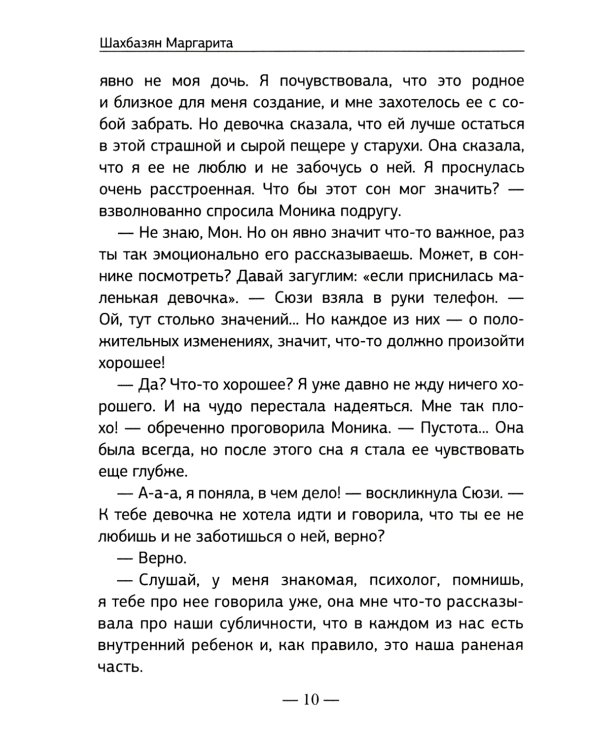 Шахбазян Маргарита

явно не моя дочь. Я почувствовала, что это родное и близкое для меня создание, и мне захотелось ее с собой забрать. Но девочка сказала, что ей лучше остаться в этой страшной и сырой пещере у старухи. Она сказала, что я ее не люблю и не забочусь о ней. Я проснулась очень расстроенная. Что бы этот сон мог значить? — взволнованно спросила Моника подругу.

— Не знаю, Мон. Но он явно значит что-то важное, раз ты так эмоционально его рассказываешь. Может, в соннике посмотреть? Давай загуглим: «если приснилась маленькая девочка». — Сюзи взяла в руки телефон. — Ой, тут столько значений... Но каждое из них — о положительных изменениях, значит, что-то должно произойти хорошее!

— Да? Что-то хорошее? Я уже давно не жду ничего хорошего. И на чудо перестала надеяться. Мне так плохо! — обреченно проговорила Моника. — Пустота... Она была всегда, но после этого сна я стала ее чувствовать еще глубже.

— А-а-а, я поняла, в чем дело! — воскликнула Сюзи. — К тебе девочка не хотела идти и говорила, что ты ее не любишь и не заботишься о ней, верно?

— Верно.

— Слушай, у меня знакомая, психолог, помнишь, я тебе про нее говорила уже, она мне что-то рассказывала про наши субличности, что в каждом из нас есть внутренний ребенок и, как правило, это наша раненая часть.

— 10 —